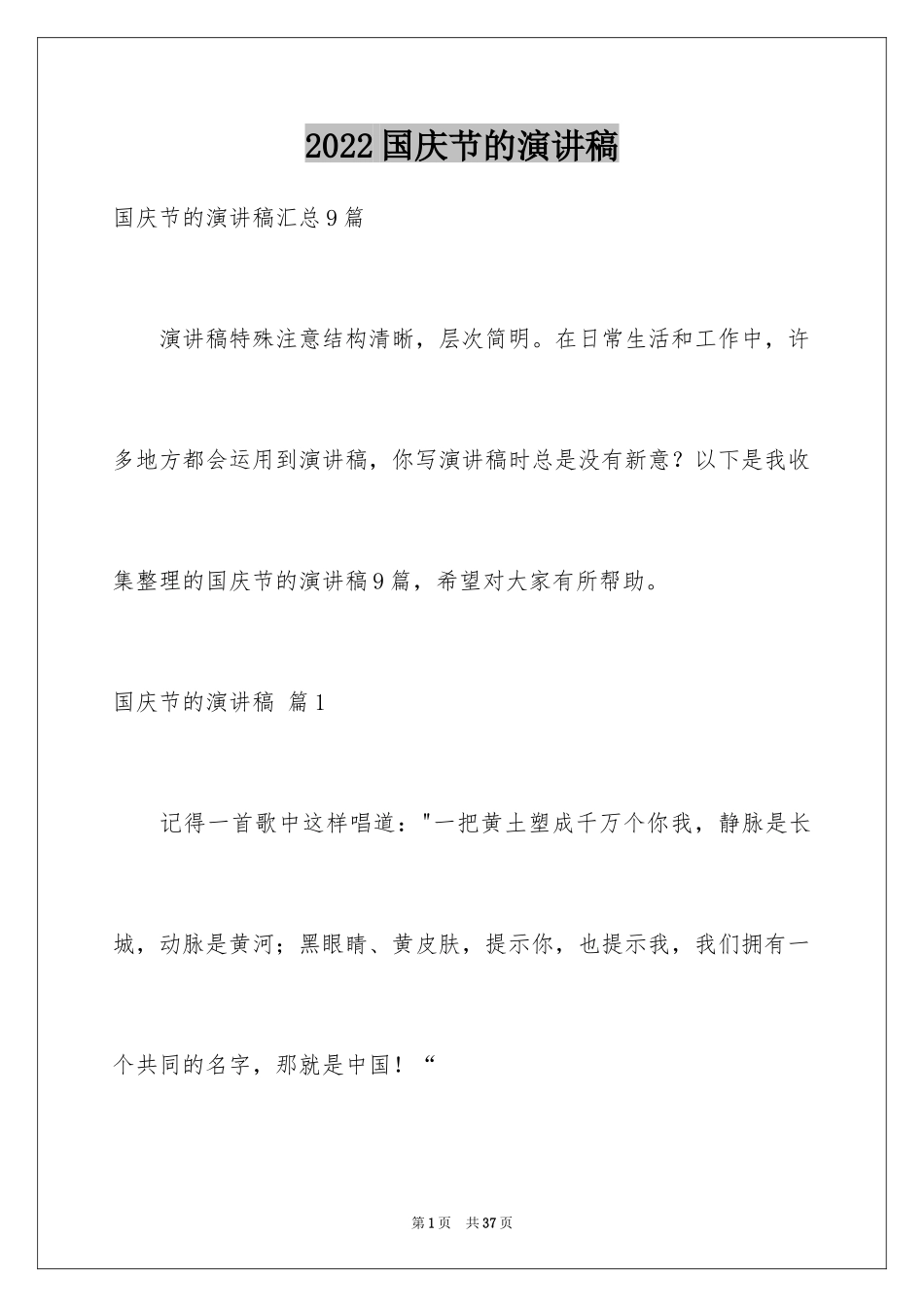 2022国庆节的演讲稿

国庆节的演讲稿汇总9篇

演讲稿特殊注意结构清晰，层次简明。在日常生活和工作中，许多地方都会运用到演讲稿，你写演讲稿时总是没有新意？以下是我收集整理的国庆节的演讲稿9篇，希望对大家有所帮助。

国庆节的演讲稿 篇1

记得一首歌中这样唱道："一把黄土塑成千万个你我，静脉是长城，动脉是黄河；黑眼睛、黄皮肤，提示你，也提示我，我们拥有一个共同的名字，那就是中国！“

第1页 共37页